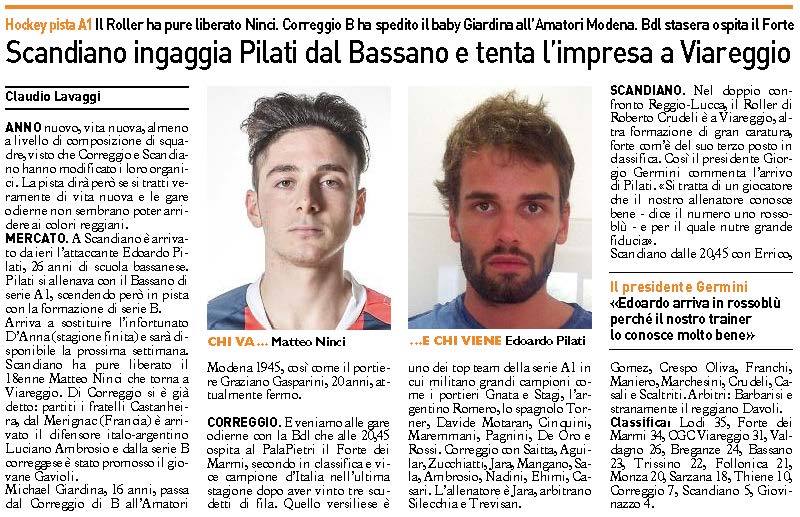 Hockey pista A1 Il Roller ha pure liberato Ninci. Correggio B ha spedito il baby Giardina all'Amatori Modena. Bdl stasera ospita il Forte

Scandiano ingaggia Pilati dal Bassano e tenta l'impresa a Viareggio

Claudio Lavaggi

ANNO nuovo, vita nuova, almeno a livello di composizione di squadre, visto che Correggio e Scandiano hanno modificato i loro organici. La pista dirà però se si tratti veramente di vita nuova e le gare odierne non sembrano poter arridere ai colori reggiani.

MERCATO. A Scandiano è arrivato da ieri l'attaccante Edoardo Pilati, 26 anni di scuola bassanese. Pilati si allenava con il Bassano di serie A1, scendendo però in pista con la formazione di serie B. Arriva a sostituire l'infortunato D'Anna (stagione finita) e sarà disponibile la prossima settimana. Scandiano ha pure liberato il 18enne Matteo Ninci che torna a Viareggio. Di Correggio si è già detto: partiti i fratelli Castanheira, dal Merignac (Francia) è arrivato il difensore italo-argentino Luciano Ambrosio e dalla serie B correggese è stato promosso il giovane Gavioli.

Michael Giardina, 16 anni, passa dal Correggio di B all'Amatori

CHI VA... Matteo Ninci

Modena 1945, così come il portiere Graziano Gasparini, 20 anni, attualmente fermo.

CORREGGIO. E veniamo alle gare odierne con la Bdl che alle 20,45 ospita al PalaPietri il Forte dei Marmi, secondo in classifica e vice campione d'Italia nell'ultima stagione dopo aver vinto tre scudetti di fila. Quello versiliese è

...E CHI VIENE Edoardo Pilati

uno dei top team della serie A1 in cui militano grandi campioni come i portieri Gnata e Stagi, l'argentino Romero, lo spagnolo Torner, Davide Motaran, Cinquini, Maremmani, Pagnini, De Oro e Rossi. Correggio con Saitta, Aguilar, Zucchiatti, Jara, Mangano, Sala, Ambrosio, Nadini, Ehimi, Casari. L'allenatore è Jara, arbitrano Silecchia e Trevisan.

SCANDIANO. Nel doppio confronto Reggio-Lucca, il Roller di Roberto Crudeli è a Viareggio, altra formazione di gran caratura, forte com'è del suo terzo posto in classifica. Così il presidente Giorgio Germini commenta l'arrivo di Pilati. «Si tratta di un giocatore che il nostro allenatore conosce bene - dice il numero uno rossoblù - e per il quale nutre grande fiducia».

Scandiano dalle 20,45 con Errico,

Il presidente Germini

«Edoardo arriva in rossoblù perché il nostro trainer lo conosce molto bene»

Gomez, Crespo Oliva, Franchi, Maniero, Marchesini, Crudeli, Casali e Scaltriti. Arbitri: Barbarisi e stranamente il reggiano Davoli.

Classifica: Lodi 35, Forte dei Marmi 34, OGC Viareggio 31, Valdagno 26, Breganze 24, Bassano 23, Trissino 22, Follonica 21, Monza 20, Sarzana 18, Thiene 10, Correggio 7, Scandiano 5, Giovinazzo 4.